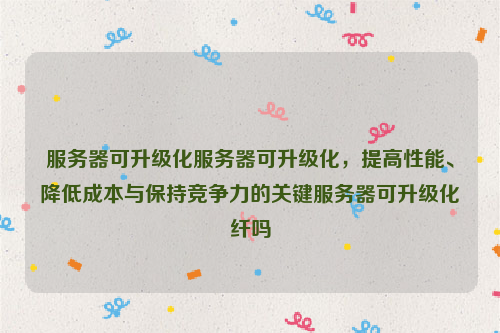 服务器可升级化服务器可升级化，提高性能、降低成本与保持竞争力的关键服务器可升级化纤吗